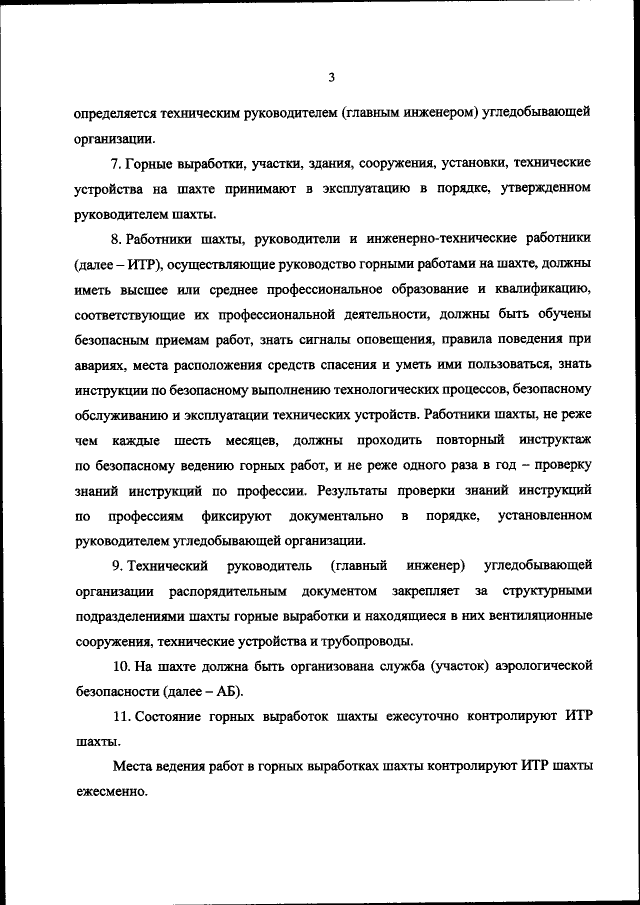 3

определяется техническим руководителем (главным инженером) угледобывающей организации.

7. Горные выработки, участки, здания, сооружения, установки, технические устройства на шахте принимают в эксплуатацию в порядке, утвержденном руководителем шахты.

8. Работники шахты, руководители и инженерно-технические работники (далее – ИТР), осуществляющие руководство горными работами на шахте, должны иметь высшее или среднее профессиональное образование и квалификацию, соответствующие их профессиональной деятельности, должны быть обучены безопасным приемам работ, знать сигналы оповещения, правила поведения при авариях, места расположения средств спасения и уметь ими пользоваться, знать инструкции по безопасному выполнению технологических процессов, безопасному обслуживанию и эксплуатации технических устройств. Работники шахты, не реже чем каждые шесть месяцев, должны проходить повторный инструктаж по безопасному ведению горных работ, и не реже одного раза в год – проверку знаний инструкций по профессии. Результаты проверки знаний инструкций по профессиям фиксируют документально в порядке, установленном руководителем угледобывающей организации.

9. Технический руководитель (главный инженер) угледобывающей организации распорядительным документом закрепляет за структурными подразделениями шахты горные выработки и находящиеся в них вентиляционные сооружения, технические устройства и трубопроводы.

10. На шахте должна быть организована служба (участок) аэрологической безопасности (далее – АБ).

11. Состояние горных выработок шахты ежесуточно контролируют ИТР шахты.

Места ведения работ в горных выработках шахты контролируют ИТР шахты ежесменно.